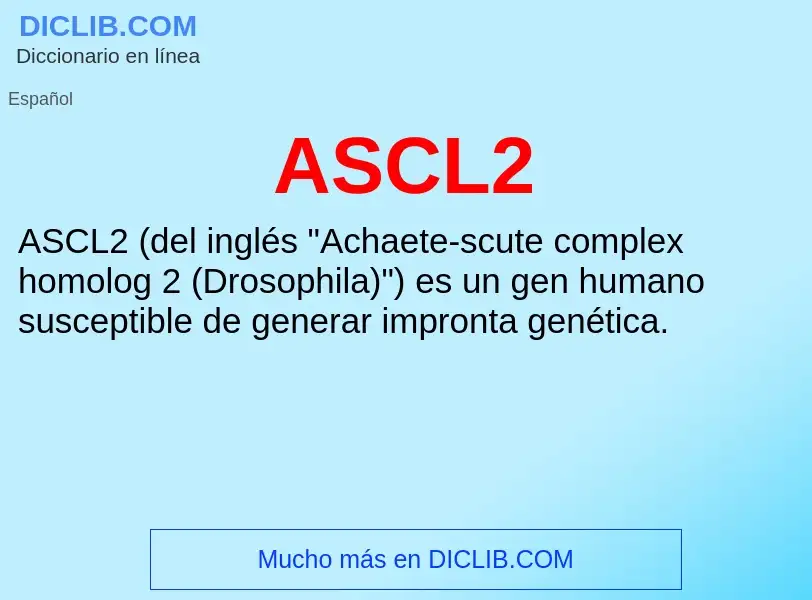 DICLIB.COM
Diccionario en línea

Español

ASCL2

ASCL2 (del inglés "Achaete-scute complex homolog 2 (Drosophila)") es un gen humano susceptible de generar impronta genética.

Mucho más en DICLIB.COM